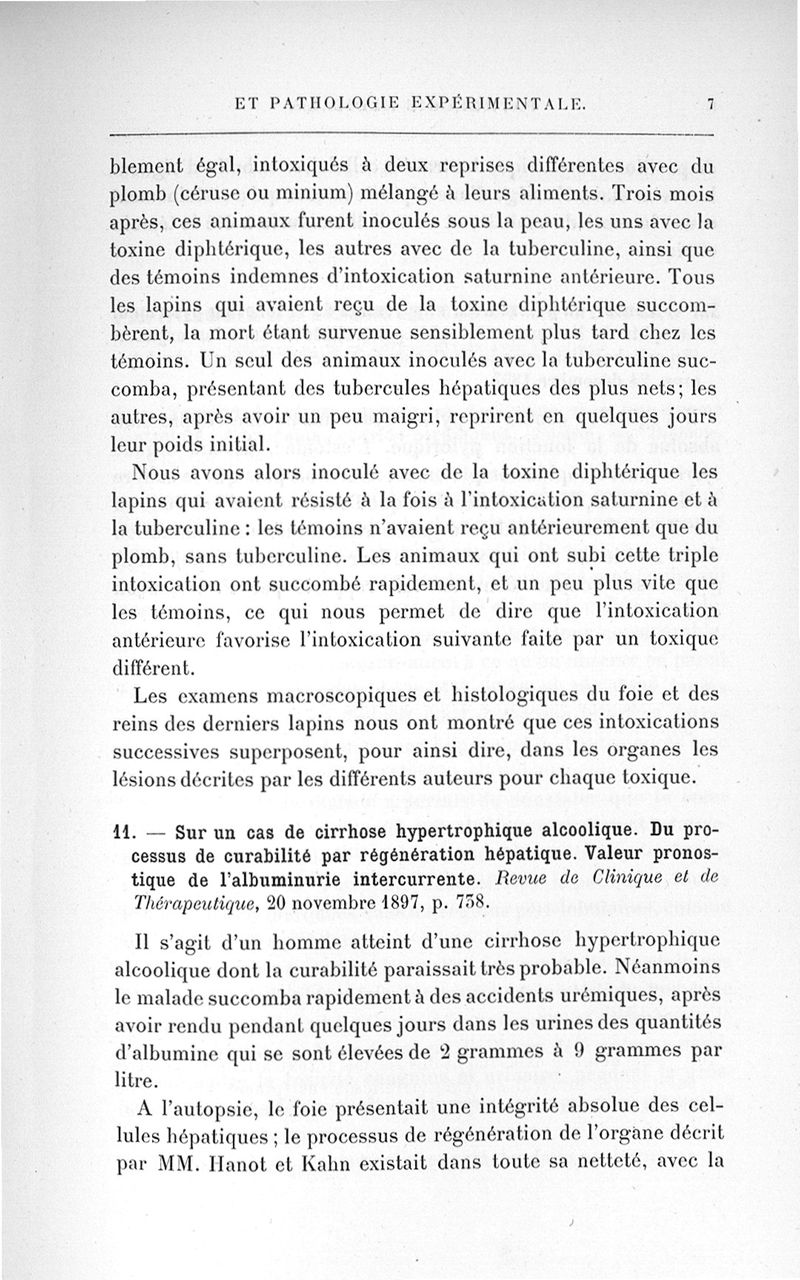 ET PATHOLOGIE EXPÉRIMENTALE. 7

blement égal, intoxiqués à deux reprises différentes avec du plomb (céruse ou minium) mélangé à leurs aliments. Trois mois après, ces animaux furent inoculés sous la peau, les uns avec la toxine diphtérique, les autres avec de la tuberculine, ainsi que des témoins indemnes d'intoxication saturnine antérieure. Tous les lapins qui avaient reçu de la toxine diphtérique succombèrent, la mort étant survenue sensiblement plus tard chez les témoins. Un seul des animaux inoculés avec la tuberculine succomba, présentant des tubercules hépatiques des plus nets; les autres, après avoir un peu maigri, reprirent en quelques jours leur poids initial.

Nous avons alors inoculé avec de la toxine diphtérique les lapins qui avaient résisté à la fois à l'intoxication saturnine et à la tuberculine : les témoins n'avaient reçu antérieurement que du plomb, sans tuberculine. Les animaux qui ont subi cette triple intoxication ont succombé rapidement, et un peu plus vite que les témoins, ce qui nous permet de dire que l'intoxication antérieure favorise l'intoxication suivante faite par un toxique différent.

Les examens macroscopiques et histologiques du foie et des reins des derniers lapins nous ont montré que ces intoxications successives superposent, pour ainsi dire, dans les organes les lésions décrites par les différents auteurs pour chaque toxique.

11. — Sur un cas de cirrhose hypertrophique alcoolique. Du processus de curabilité par régénération hépatique. Valeur pronostique de l'albuminurie intercurrente. Revue de Clinique et de Thérapeutique, 20 novembre 1897, p. 758.

Il s'agit d'un homme atteint d'une cirrhose hypertrophique alcoolique dont la curabilité paraissait très probable. Néanmoins le malade succomba rapidement à des accidents urémiques, après avoir rendu pendant quelques jours dans les urines des quantités d'albumine qui se sont élevées de 2 grammes à 9 grammes par litre.

A l'autopsie, le foie présentait une intégrité absolue des cellules hépatiques ; le processus de régénération de l'organe décrit par MM. Hanot et Kahn existait dans toute sa netteté, avec la